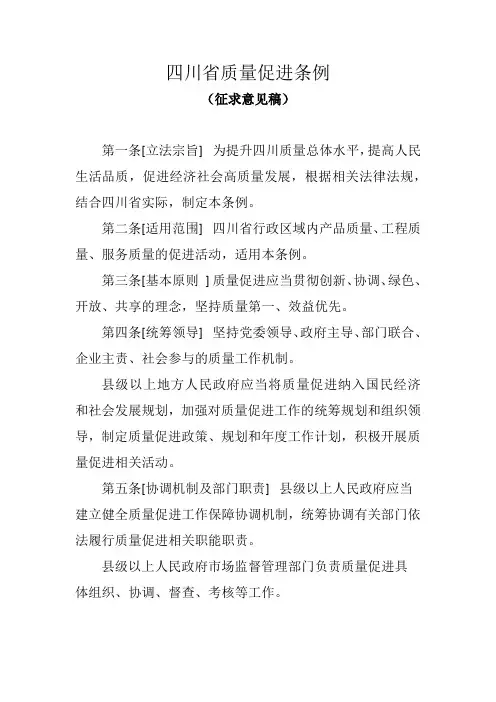 四川省质量促进条例
（征求意见稿）

第一条[立法宗旨] 为提升四川质量总体水平，提高人民生活品质，促进经济社会高质量发展，根据相关法律法规，结合四川省实际，制定本条例。

第二条[适用范围] 四川省行政区域内产品质量、工程质量、服务质量的促进活动，适用本条例。

第三条[基本原则 ] 质量促进应当贯彻创新、协调、绿色、开放、共享的理念，坚持质量第一、效益优先。

第四条[统筹领导] 坚持党委领导、政府主导、部门联合、企业主责、社会参与的质量工作机制。

县级以上地方人民政府应当将质量促进纳入国民经济和社会发展规划，加强对质量促进工作的统筹规划和组织领导，制定质量促进政策、规划和年度工作计划，积极开展质量促进相关活动。

第五条[协调机制及部门职责] 县级以上人民政府应当建立健全质量促进工作保障协调机制，统筹协调有关部门依法履行质量促进相关职能职责。

县级以上人民政府市场监督管理部门负责质量促进具体组织、协调、督查、考核等工作。